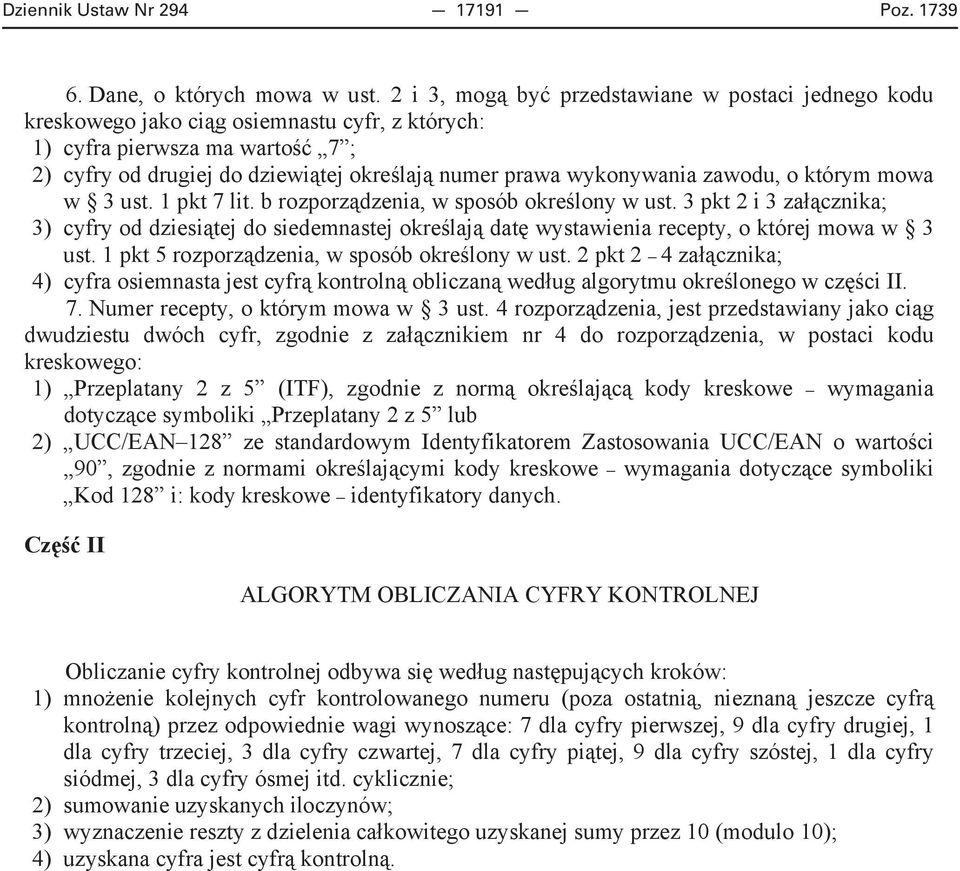 Dziennik Ustaw Nr 294 — 17191 — Poz. 1739

6. Dane, o których mowa w ust. 2 i 3, mogą być przedstawiane w postaci jednego kodu kreskowego jako ciąg osiemnastu cyfr, z których:
1) cyfra pierwsza ma wartość „7”;
2) cyfry od drugiej do dziewiątej określają numer prawa wykonywania zawodu, o którym mowa w § 3 ust. 1 pkt 7 lit. b rozporządzenia, w sposób określony w ust. 3 pkt 2 i 3 załącznika;
3) cyfry od dziesiątej do siedemnastej określają datę wystawienia recepty, o której mowa w § 3 ust. 1 pkt 5 rozporządzenia, w sposób określony w ust. 2 pkt 2 – 4 załącznika;
4) cyfra osiemnasta jest cyfrą kontrolną obliczaną według algorytmu określonego w części II.
7. Numer recepty, o którym mowa w § 3 ust. 4 rozporządzenia, jest przedstawiany jako ciąg dwudziestu dwóch cyfr, zgodnie z załącznikiem nr 4 do rozporządzenia, w postaci kodu kreskowego:
1) „Przeplatany 2 z 5” (ITF), zgodnie z normą określającą kody kreskowe – wymagania dotyczące symboliki „Przeplatany 2 z 5” lub
2) „UCC/EAN–128” ze standardowym Identyfikatorem Zastosowania UCC/EAN o wartości „90”, zgodnie z normami określającymi kody kreskowe – wymagania dotyczące symboliki „Kod 128” i: kody kreskowe – identyfikatory danych.

Część II

ALGORYTM OBLICZANIA CYFRY KONTROLNEJ

Obliczanie cyfry kontrolnej odbywa się według następujących kroków:
1) mnożenie kolejnych cyfr kontrolowanego numeru (poza ostatnią, nieznaną jeszcze cyfrą kontrolną) przez odpowiednie wagi wynoszące: 7 dla cyfry pierwszej, 9 dla cyfry drugiej, 1 dla cyfry trzeciej, 3 dla cyfry czwartej, 7 dla cyfry piątej, 9 dla cyfry szóstej, 1 dla cyfry siódmej, 3 dla cyfry ósmej itd. cyklicznie;
2) sumowanie uzyskanych iloczynów;
3) wyznaczenie reszty z dzielenia całkowitego uzyskanej sumy przez 10 (modulo 10);
4) uzyskana cyfra jest cyfrą kontrolną.